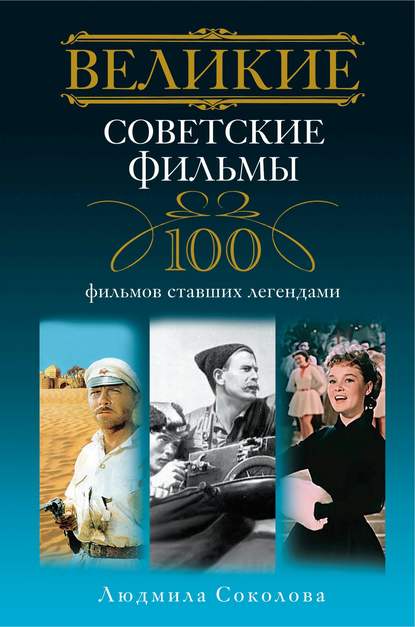 ВЕЛИКИЕ
СОВЕТСКИЕ ФИЛЬМЫ
100
фильмов ставших легендами

Людмила Соколова